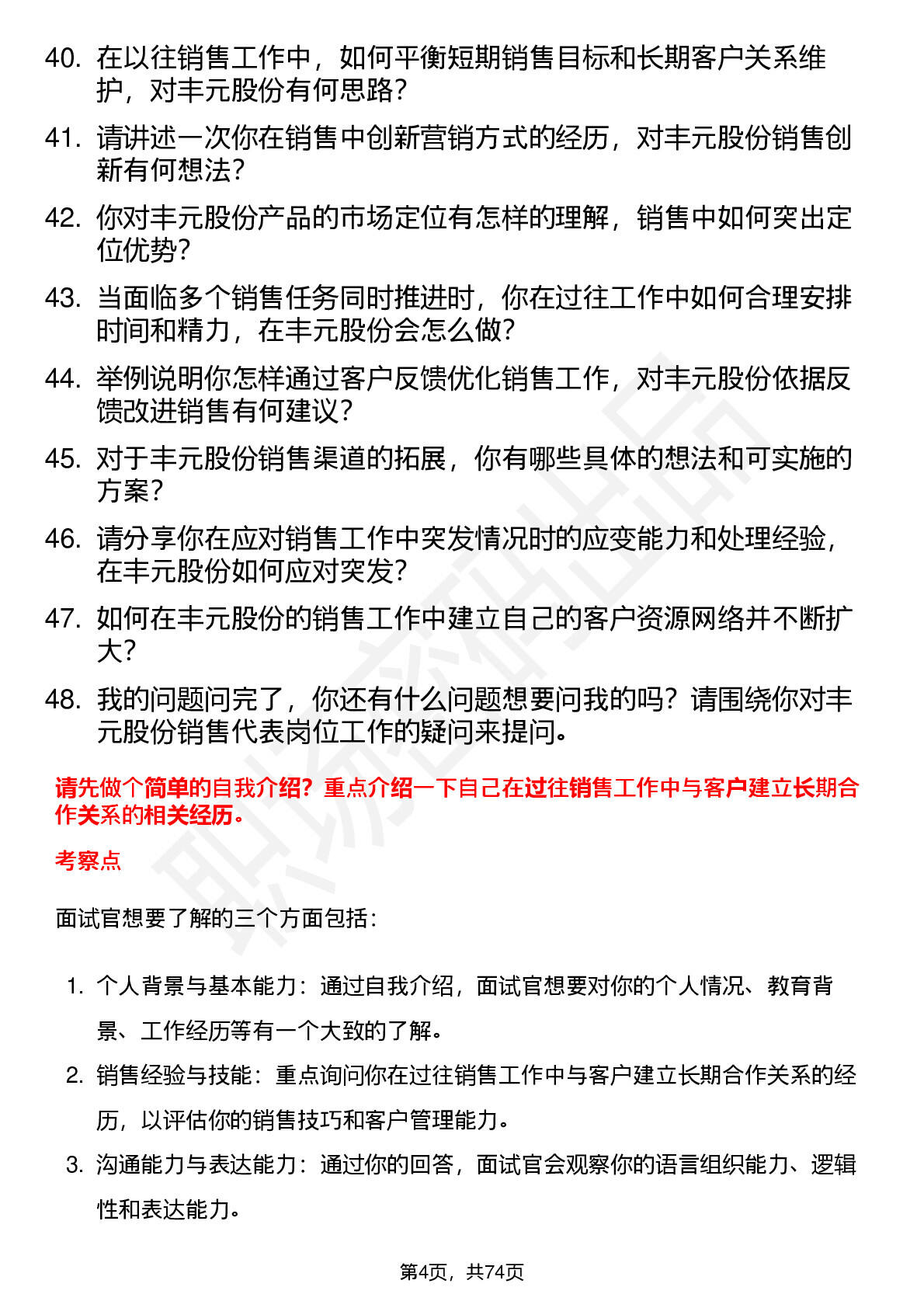 40. 在以往销售工作中，如何平衡短期销售目标和长期客户关系维护，对丰元股份有何思路？

41. 请讲述一次你在销售中创新营销方式的经历，对丰元股份销售创新有何想法？

42. 你对丰元股份产品的市场定位有怎样的理解，销售中如何突出定位优势？

43. 当面临多个销售任务同时推进时，你在过往工作中如何合理安排时间和精力，在丰元股份会怎么做？

44. 举例说明你怎样通过客户反馈优化销售工作，对丰元股份依据反馈改进销售有何建议？

45. 对于丰元股份销售渠道的拓展，你有哪些具体的想法和可实施的方案？

46. 请分享你在应对销售工作中突发情况时的应变能力和处理经验，在丰元股份如何应对突发？

47. 如何在丰元股份的销售工作中建立自己的客户资源网络并不断扩大？

48. 我的问题问完了，你还有什么问题想要问我的吗？请围绕你对丰元股份销售代表岗位工作的疑问来提问。

请先做个简单的自我介绍？重点介绍一下自己在过往销售工作中与客户建立长期合作关系的相关经历。

考察点

面试官想要了解的三个方面包括：

1. 个人背景与基本能力：通过自我介绍，面试官想要对你的个人情况、教育背景、工作经历等有一个大致的了解。

2. 销售经验与技能：重点询问你在过往销售工作中与客户建立长期合作关系的经历，以评估你的销售技巧和客户管理能力。

3. 沟通能力与表达能力：通过你的回答，面试官会观察你的语言组织能力、逻辑性和表达能力。

第4页，共74页